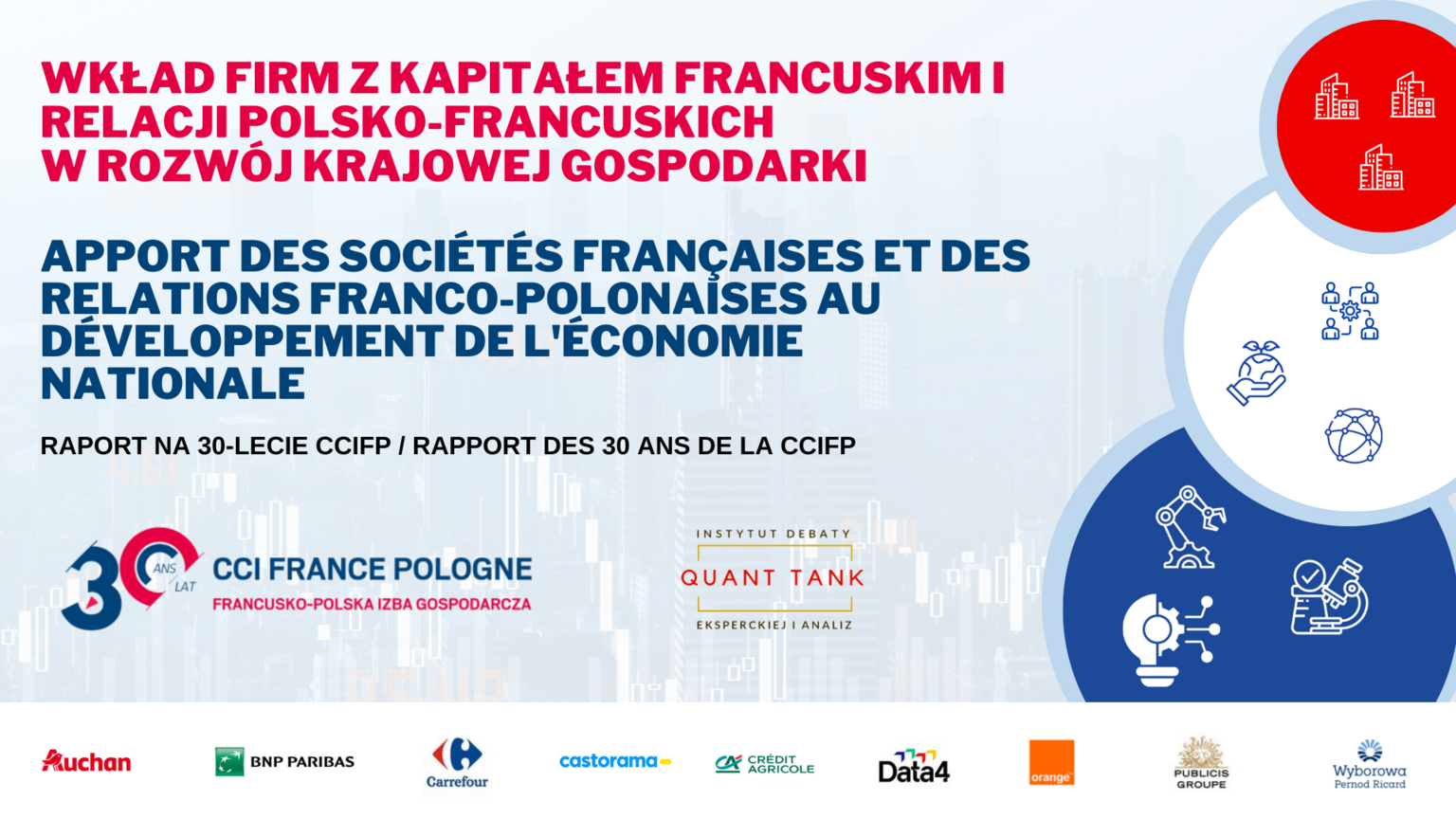 WKŁAD FIRM Z KAPITAŁEM FRANCUSKIM I RELACJI POLSKO-FRANCUSKICH W ROZWÓJ KRAJOWEJ GOSPODARKI

APPORT DES SOCIÉTÉS FRANÇAISES ET DES RELATIONS FRANCO-POLONAISES AU DÉVELOPPEMENT DE L'ÉCONOMIE NATIONALE

RAPORT NA 30-LECIE CCIFP / RAPPORT DES 30 ANS DE LA CCIFP

30 ANS LAT
CCI FRANCE POLOGNE
FRANCUSKO-POLSKA IZBA GOSPODARCZA

INSTYTUT DEBATY
QUANT TANK
EKSPERCKIEJ I ANALIZ

Auchan
BNP PARIBAS
Carrefour
castorama
CRÉDIT AGRICOLE
Data4
orange
PUBLICIS GROUPE
Wyborowa
Pernod Ricard